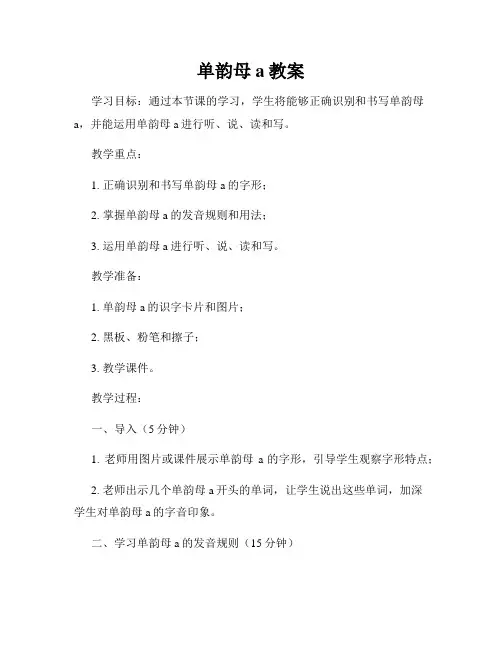 单韵母 a 教案

学习目标：通过本节课的学习，学生将能够正确识别和书写单韵母 a，并能运用单韵母 a 进行听、说、读和写。

教学重点：

1. 正确识别和书写单韵母 a 的字形；

2. 掌握单韵母 a 的发音规则和用法；

3. 运用单韵母 a 进行听、说、读和写。

教学准备：

1. 单韵母 a 的识字卡片和图片；

2. 黑板、粉笔和擦子；

3. 教学课件。

教学过程：

一、导入（5 分钟）

1. 老师用图片或课件展示单韵母 a 的字形，引导学生观察字形特点；

2. 老师出示几个单韵母 a 开头的单词，让学生说出这些单词，加深学生对单韵母 a 的字音印象。

二、学习单韵母 a 的发音规则（15 分钟）